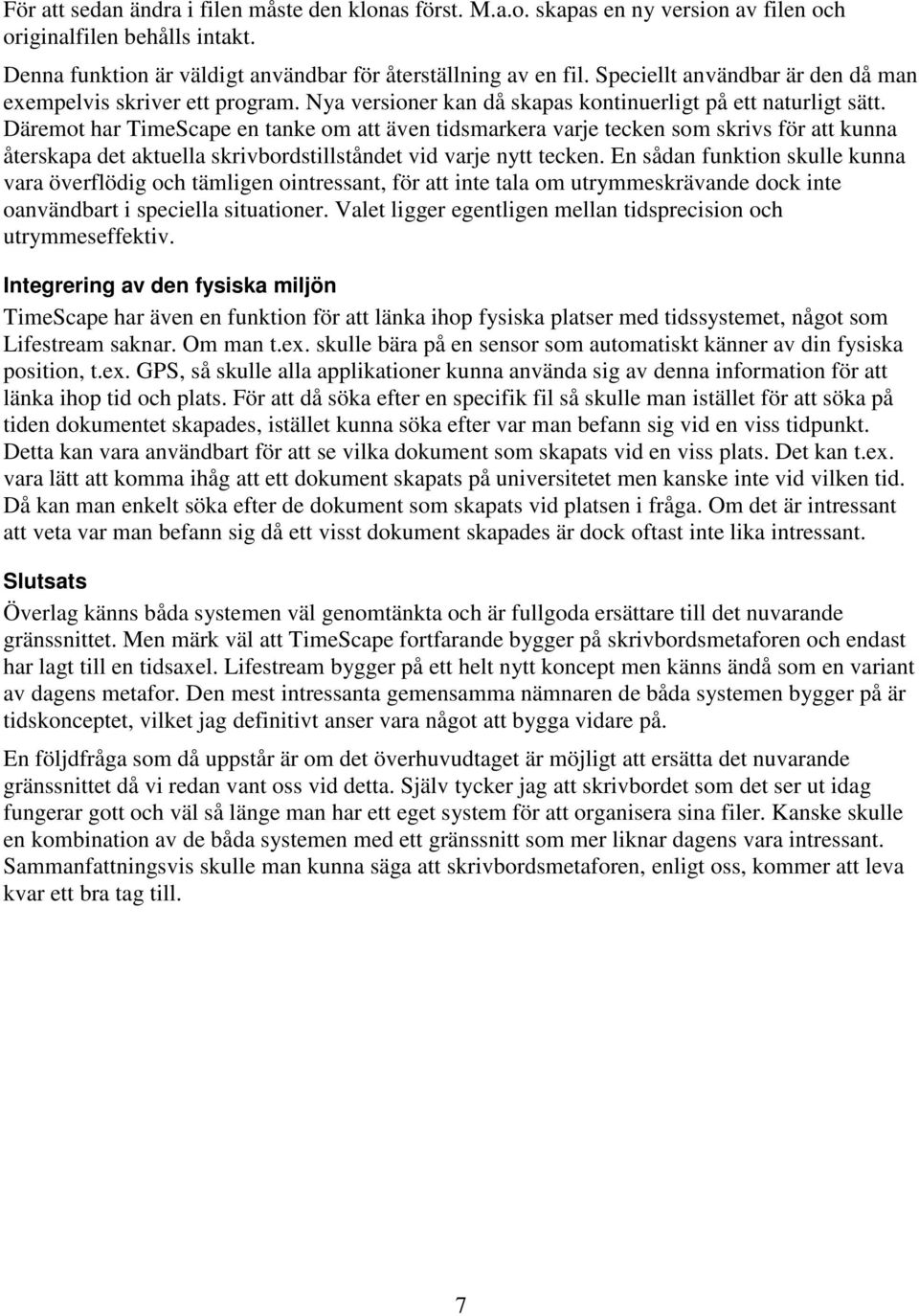 För att sedan ändra i filen måste den klonas först. M.a.o. skapas en ny version av filen och originalfilen behålls intakt.

Denna funktion är väldigt användbar för återställning av en fil. Speciellt användbar är den då man exempelvis skriver ett program. Nya versioner kan då skapas kontinuerligt på ett naturligt sätt. Däremot har TimeScape en tanke om att även tidsmarkera varje tecken som skrivs för att kunna återskapa det aktuella skrivbordstillståndet vid varje nytt tecken. En sådan funktion skulle kunna vara överflödig och tämligen ointressant, för att inte tala om utrymmeskrävande dock inte oanvändbart i speciella situationer. Valet ligger egentligen mellan tidsprecision och utrymmeseffektiv.

Integrering av den fysiska miljön

TimeScape har även en funktion för att länka ihop fysiska platser med tidssystemet, något som Lifestream saknar. Om man t.ex. skulle bära på en sensor som automatiskt känner av din fysiska position, t.ex. GPS, så skulle alla applikationer kunna använda sig av denna information för att länka ihop tid och plats. För att då söka efter en specifik fil så skulle man istället för att söka på tiden dokumentet skapades, istället kunna söka efter var man befann sig vid en viss tidpunkt. Detta kan vara användbart för att se vilka dokument som skapats vid en viss plats. Det kan t.ex. vara lätt att komma ihåg att ett dokument skapats på universitetet men kanske inte vid vilken tid. Då kan man enkelt söka efter de dokument som skapats vid platsen i fråga. Om det är intressant att veta var man befann sig då ett visst dokument skapades är dock oftast inte lika intressant.

Slutsats

Överlag känns båda systemen väl genomtänkta och är fullgoda ersättare till det nuvarande gränssnittet. Men märk väl att TimeScape fortfarande bygger på skrivbordsmetaforen och endast har lagt till en tidsaxel. Lifestream bygger på ett helt nytt koncept men känns ändå som en variant av dagens metafor. Den mest intressanta gemensamma nämnaren de båda systemen bygger på är tidskonceptet, vilket jag definitivt anser vara något att bygga vidare på.

En följdfråga som då uppstår är om det överhuvudtaget är möjligt att ersätta det nuvarande gränssnittet då vi redan vant oss vid detta. Själv tycker jag att skrivbordet som det ser ut idag fungerar gott och väl så länge man har ett eget system för att organisera sina filer. Kanske skulle en kombination av de båda systemen med ett gränssnitt som mer liknar dagens vara intressant. Sammanfattningsvis skulle man kunna säga att skrivbordsmetaforen, enligt oss, kommer att leva kvar ett bra tag till.

7